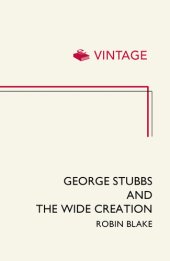 VINTAGE

GEORGE STUBBS
AND
THE WIDE CREATION

ROBIN BLAKE